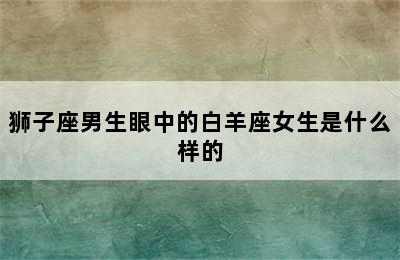 狮子座男生眼中的白羊座女生是什么样的